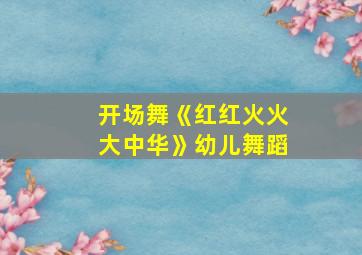 开场舞《红红火火大中华》幼儿舞蹈